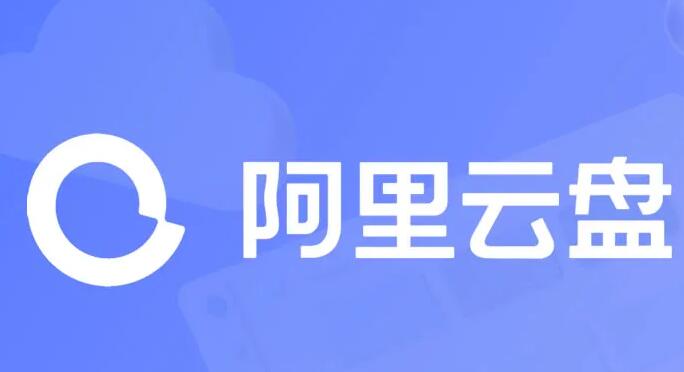 阿里云盘